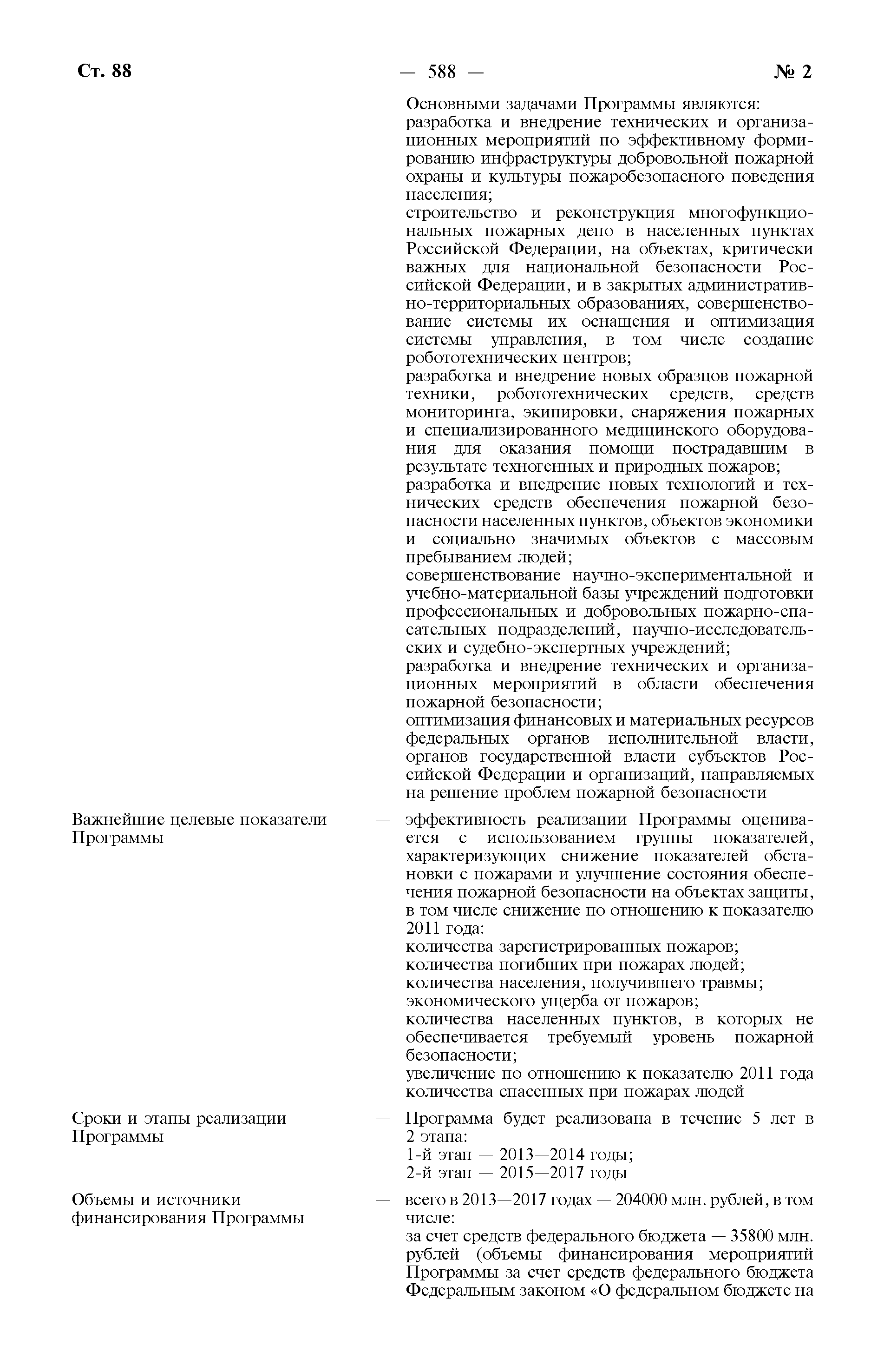 Ст. 88 — 588 — № 2

Основными задачами Программы являются:
разработка и внедрение технических и организационных мероприятий по эффективному формированию инфраструктуры добровольной пожарной охраны и культуры пожаробезопасного поведения населения;
строительство и реконструкция многофункциональных пожарных депо в населенных пунктах Российской Федерации, на объектах, критически важных для национальной безопасности Российской Федерации, и в закрытых административно-территориальных образованиях, совершенствование системы их оснащения и оптимизация системы управления, в том числе создание робототехнических центров;
разработка и внедрение новых образцов пожарной техники, робототехнических средств, средств мониторинга, экипировки, снаряжения пожарных и специализированного медицинского оборудования для оказания помощи пострадавшим в результате техногенных и природных пожаров;
разработка и внедрение новых технологий и технических средств обеспечения пожарной безопасности населенных пунктов, объектов экономики и социально значимых объектов с массовым пребыванием людей;
совершенствование научно-экспериментальной и учебно-материальной базы учреждений подготовки профессиональных и добровольных пожарно-спасательных подразделений, научно-исследовательских и судебно-экспертных учреждений;
разработка и внедрение технических и организационных мероприятий в области обеспечения пожарной безопасности;
оптимизация финансовых и материальных ресурсов федеральных органов исполнительной власти, органов государственной власти субъектов Российской Федерации и организаций, направляемых на решение проблем пожарной безопасности

Важнейшие целевые показатели Программы — эффективность реализации Программы оценивается с использованием группы показателей, характеризующих снижение показателей обстановки с пожарами и улучшение состояния обеспечения пожарной безопасности на объектах защиты, в том числе снижение по отношению к показателю 2011 года:
количества зарегистрированных пожаров;
количества погибших при пожарах людей;
количества населения, получившего травмы;
экономического ущерба от пожаров;
количества населенных пунктов, в которых не обеспечивается требуемый уровень пожарной безопасности;
увеличение по отношению к показателю 2011 года количества спасенных при пожарах людей

Сроки и этапы реализации Программы — Программа будет реализована в течение 5 лет в 2 этапа:
1-й этап — 2013—2014 годы;
2-й этап — 2015—2017 годы

Объемы и источники финансирования Программы — всего в 2013—2017 годах — 204000 млн. рублей, в том числе:
за счет средств федерального бюджета — 35800 млн. рублей (объемы финансирования мероприятий Программы за счет средств федерального бюджета Федеральным законом «О федеральном бюджете на